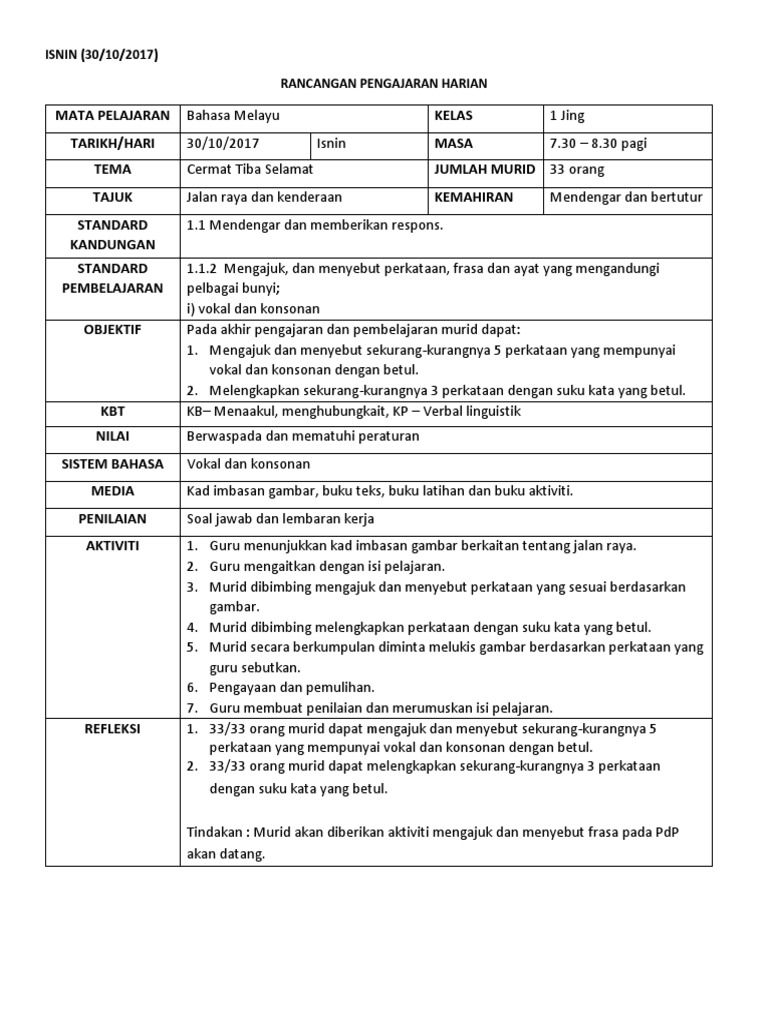 ISNIN (30/10/2017)

RANCANGAN PENGAJARAN HARIAN

| MATA PELAJARAN | Bahasa Melayu | | KELAS | 1 Jing |
|---|---|---|---|---|
| TARIKH/HARI | 30/10/2017 | Isnin | MASA | 7.30 – 8.30 pagi |
| TEMA | Cermat Tiba Selamat | | JUMLAH MURID | 33 orang |
| TAJUK | Jalan raya dan kenderaan | | KEMAHIRAN | Mendengar dan bertutur |
| STANDARD KANDUNGAN | 1.1 Mendengar dan memberikan respons. | | | |
| STANDARD PEMBELAJARAN | 1.1.2 Mengajuk, dan menyebut perkataan, frasa dan ayat yang mengandungi pelbagai bunyi; i) vokal dan konsonan | | | |
| OBJEKTIF | Pada akhir pengajaran dan pembelajaran murid dapat: 1. Mengajuk dan menyebut sekurang-kurangnya 5 perkataan yang mempunyai vokal dan konsonan dengan betul. 2. Melengkapkan sekurang-kurangnya 3 perkataan dengan suku kata yang betul. | | | |
| KBT | KB– Menaakul, menghubungkait, KP – Verbal linguistik | | | |
| NILAI | Berwaspada dan mematuhi peraturan | | | |
| SISTEM BAHASA | Vokal dan konsonan | | | |
| MEDIA | Kad imbasan gambar, buku teks, buku latihan dan buku aktiviti. | | | |
| PENILAIAN | Soal jawab dan lembaran kerja | | | |
| AKTIVITI | 1. Guru menunjukkan kad imbasan gambar berkaitan tentang jalan raya. 2. Guru mengaitkan dengan isi pelajaran. 3. Murid dibimbing mengajuk dan menyebut perkataan yang sesuai berdasarkan gambar. 4. Murid dibimbing melengkapkan perkataan dengan suku kata yang betul. 5. Murid secara berkumpulan diminta melukis gambar berdasarkan perkataan yang guru sebutkan. 6. Pengayaan dan pemulihan. 7. Guru membuat penilaian dan merumuskan isi pelajaran. | | | |
| REFLEKSI | 1. 33/33 orang murid dapat mengajuk dan menyebut sekurang-kurangnya 5 perkataan yang mempunyai vokal dan konsonan dengan betul. 2. 33/33 orang murid dapat melengkapkan sekurang-kurangnya 3 perkataan dengan suku kata yang betul. Tindakan : Murid akan diberikan aktiviti mengajuk dan menyebut frasa pada PdP akan datang. | | | |